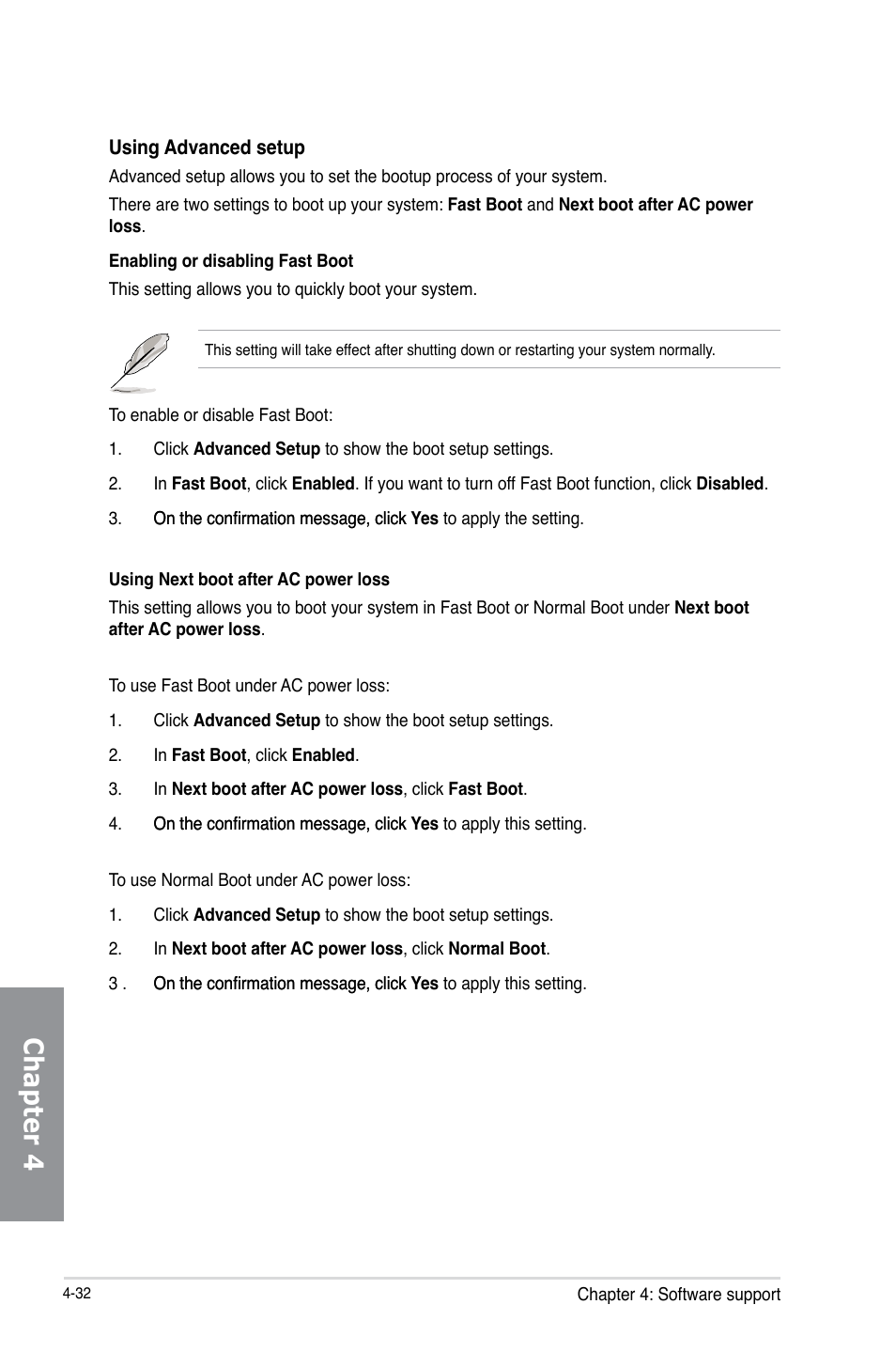 Using Advanced setup

Advanced setup allows you to set the bootup process of your system.

There are two settings to boot up your system: Fast Boot and Next boot after AC power loss.

Enabling or disabling Fast Boot

This setting allows you to quickly boot your system.

This setting will take effect after shutting down or restarting your system normally.

To enable or disable Fast Boot:

1. Click Advanced Setup to show the boot setup settings.

2. In Fast Boot, click Enabled. If you want to turn off Fast Boot function, click Disabled.

3. On the confirmation message, click Yes to apply the setting.

Using Next boot after AC power loss

This setting allows you to boot your system in Fast Boot or Normal Boot under Next boot after AC power loss.

To use Fast Boot under AC power loss:

1. Click Advanced Setup to show the boot setup settings.

2. In Fast Boot, click Enabled.

3. In Next boot after AC power loss, click Fast Boot.

4. On the confirmation message, click Yes to apply this setting.

To use Normal Boot under AC power loss:

1. Click Advanced Setup to show the boot setup settings.

2. In Next boot after AC power loss, click Normal Boot.

3 . On the confirmation message, click Yes to apply this setting.

Chapter 4

4-32

Chapter 4: Software support